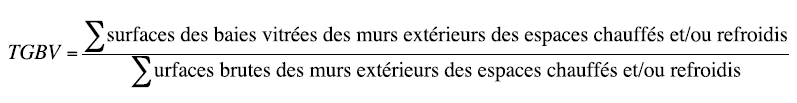 $TGBV = \frac{\sum \text{surfaces des baies vitrées des murs extérieurs des espaces chauffés et/ou refroidis}}{\sum \text{urfaces brutes des murs extérieurs des espaces chauffés et/ou refroidis}}$